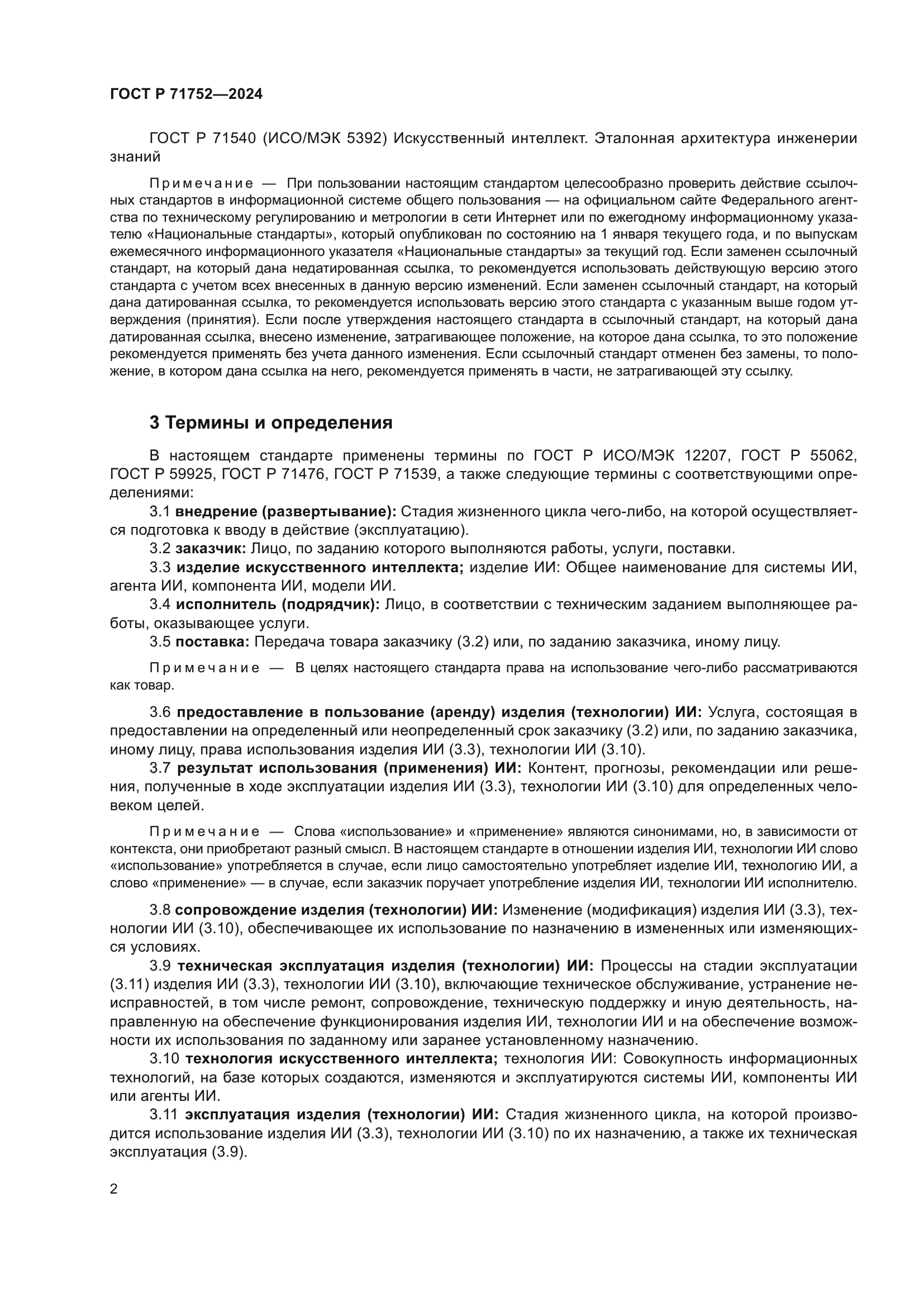 ГОСТ Р 71752—2024

ГОСТ Р 71540 (ИСО/МЭК 5392) Искусственный интеллект. Эталонная архитектура инженерии знаний

Примечание — При пользовании настоящим стандартом целесообразно проверить действие ссылочных стандартов в информационной системе общего пользования — на официальном сайте Федерального агентства по техническому регулированию и метрологии в сети Интернет или по ежегодному информационному указателю «Национальные стандарты», который опубликован по состоянию на 1 января текущего года, и по выпускам ежемесячного информационного указателя «Национальные стандарты» за текущий год. Если заменен ссылочный стандарт, на который дана недатированная ссылка, то рекомендуется использовать действующую версию этого стандарта с учетом всех внесенных в данную версию изменений. Если заменен ссылочный стандарт, на который дана датированная ссылка, то рекомендуется использовать версию этого стандарта с указанным выше годом утверждения (принятия). Если после утверждения настоящего стандарта в ссылочный стандарт, на который дана датированная ссылка, внесено изменение, затрагивающее положение, на которое дана ссылка, то это положение рекомендуется применять без учета данного изменения. Если ссылочный стандарт отменен без замены, то положение, в котором дана ссылка на него, рекомендуется применять в части, не затрагивающей эту ссылку.

3 Термины и определения

В настоящем стандарте применены термины по ГОСТ Р ИСО/МЭК 12207, ГОСТ Р 55062, ГОСТ Р 59925, ГОСТ Р 71476, ГОСТ Р 71539, а также следующие термины с соответствующими определениями:

3.1 внедрение (развертывание): Стадия жизненного цикла чего-либо, на которой осуществляется подготовка к вводу в действие (эксплуатацию).

3.2 заказчик: Лицо, по заданию которого выполняются работы, услуги, поставки.

3.3 изделие искусственного интеллекта; изделие ИИ: Общее наименование для системы ИИ, агента ИИ, компонента ИИ, модели ИИ.

3.4 исполнитель (подрядчик): Лицо, в соответствии с техническим заданием выполняющее работы, оказывающее услуги.

3.5 поставка: Передача товара заказчику (3.2) или, по заданию заказчика, иному лицу.

Примечание — В целях настоящего стандарта права на использование чего-либо рассматриваются как товар.

3.6 предоставление в пользование (аренду) изделия (технологии) ИИ: Услуга, состоящая в предоставлении на определенный или неопределенный срок заказчику (3.2) или, по заданию заказчика, иному лицу, права использования изделия ИИ (3.3), технологии ИИ (3.10).

3.7 результат использования (применения) ИИ: Контент, прогнозы, рекомендации или решения, полученные в ходе эксплуатации изделия ИИ (3.3), технологии ИИ (3.10) для определенных человеком целей.

Примечание — Слова «использование» и «применение» являются синонимами, но, в зависимости от контекста, они приобретают разный смысл. В настоящем стандарте в отношении изделия ИИ, технологии ИИ слово «использование» употребляется в случае, если лицо самостоятельно употребляет изделие ИИ, технологию ИИ, а слово «применение» — в случае, если заказчик поручает употребление изделия ИИ, технологии ИИ исполнителю.

3.8 сопровождение изделия (технологии) ИИ: Изменение (модификация) изделия ИИ (3.3), технологии ИИ (3.10), обеспечивающее их использование по назначению в измененных или изменяющихся условиях.

3.9 техническая эксплуатация изделия (технологии) ИИ: Процессы на стадии эксплуатации (3.11) изделия ИИ (3.3), технологии ИИ (3.10), включающие техническое обслуживание, устранение неисправностей, в том числе ремонт, сопровождение, техническую поддержку и иную деятельность, направленную на обеспечение функционирования изделия ИИ, технологии ИИ и на обеспечение возможности их использования по заданному или заранее установленному назначению.

3.10 технология искусственного интеллекта; технология ИИ: Совокупность информационных технологий, на базе которых создаются, изменяются и эксплуатируются системы ИИ, компоненты ИИ или агенты ИИ.

3.11 эксплуатация изделия (технологии) ИИ: Стадия жизненного цикла, на которой производится использование изделия ИИ (3.3), технологии ИИ (3.10) по их назначению, а также их техническая эксплуатация (3.9).

2